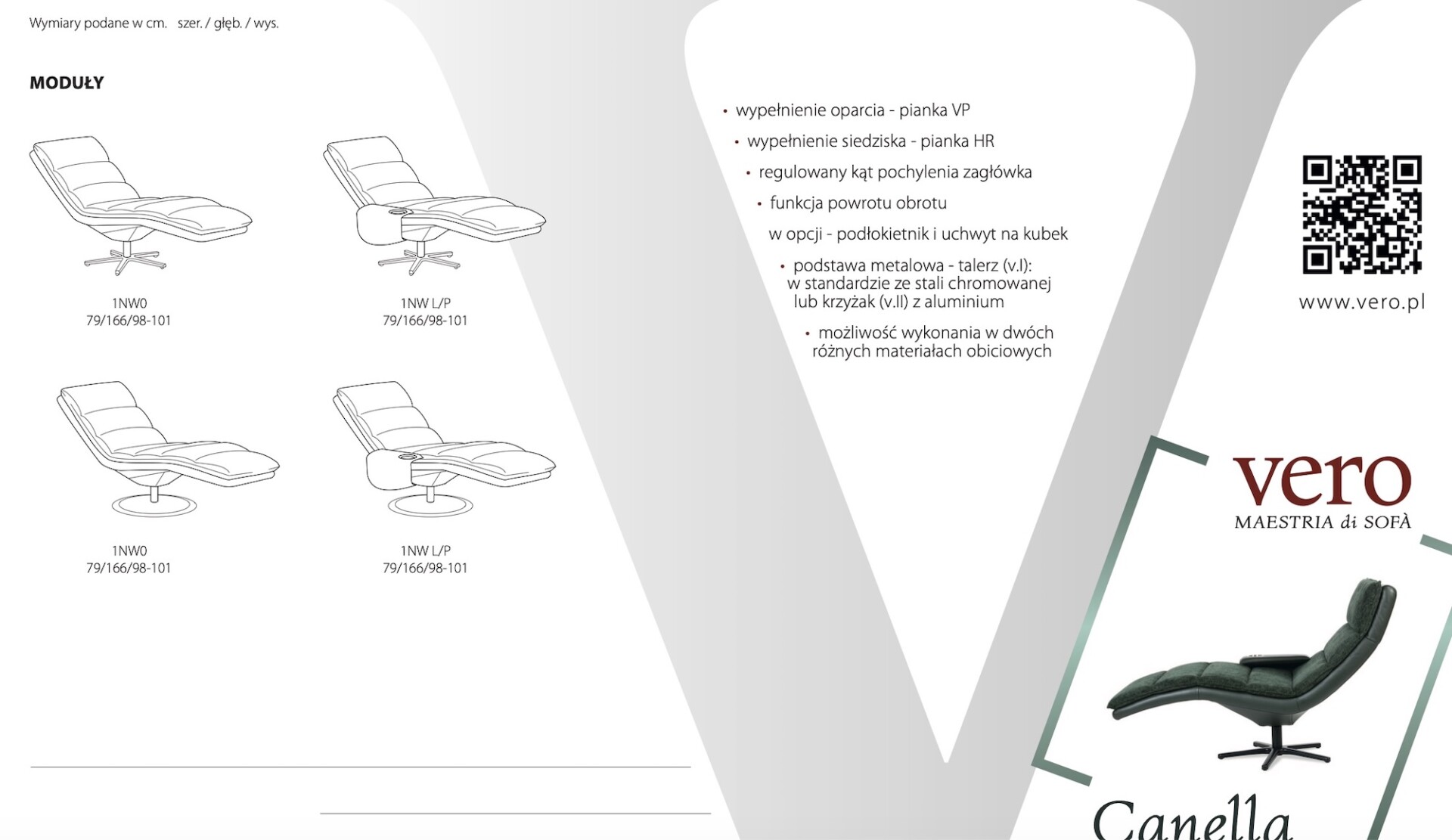 Wymiary podane w cm. szer. / głęb. / wys.

MODUŁY

1NW0
79/166/98-101

1NW L/P
79/166/98-101

1NW0
79/166/98-101

1NW L/P
79/166/98-101

• wypełnienie oparcia - pianka VP
• wypełnienie siedziska - pianka HR
• regulowany kąt pochylenia zagłówka
• funkcja powrotu obrotu
w opcji - podłokietnik i uchwyt na kubek
• podstawa metalowa - talerz (v.I): w standardzie ze stali chromowanej lub krzyżak (v.II) z aluminium
• możliwość wykonania w dwóch różnych materiałach obiciowych

www.vero.pl

vero
MAESTRIA di SOFÀ

Canella